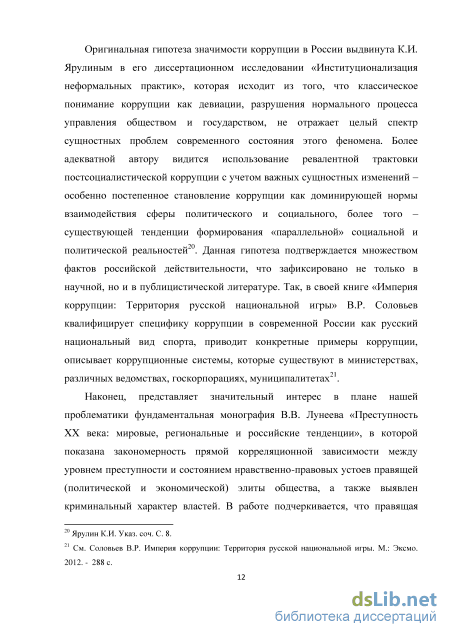 Оригинальная гипотеза значимости коррупции в России выдвинута К.И. Ярулиным в его диссертационном исследовании «Институционализация неформальных практик», которая исходит из того, что классическое понимание коррупции как девиации, разрушения нормального процесса управления обществом и государством, не отражает целый спектр сущностных проблем современного состояния этого феномена. Более адекватной автору видится использование ревалентной трактовки постсоциалистической коррупции с учетом важных сущностных изменений – особенно постепенное становление коррупции как доминирующей нормы взаимодействия сферы политического и социального, более того – существующей тенденции формирования «параллельной» социальной и политической реальностей$^{20}$. Данная гипотеза подтверждается множеством фактов российской действительности, что зафиксировано не только в научной, но и в публицистической литературе. Так, в своей книге «Империя коррупции: Территория русской национальной игры» В.Р. Соловьев квалифицирует специфику коррупции в современной России как русский национальный вид спорта, приводит конкретные примеры коррупции, описывает коррупционные системы, которые существуют в министерствах, различных ведомствах, госкорпорациях, муниципалитетах$^{21}$.

Наконец, представляет значительный интерес в плане нашей проблематики фундаментальная монография В.В. Лунеева «Преступность XX века: мировые, региональные и российские тенденции», в которой показана закономерность прямой корреляционной зависимости между уровнем преступности и состоянием нравственно-правовых устоев правящей (политической и экономической) элиты общества, а также выявлен криминальный характер властей. В работе подчеркивается, что правящая

$^{20}$ Ярулин К.И. Указ. соч. С. 8.

$^{21}$ См. Соловьев В.Р. Империя коррупции: Территория русской национальной игры. М.: Эксмо. 2012. - 288 с.

12

dsLib.net
библиотека диссертаций